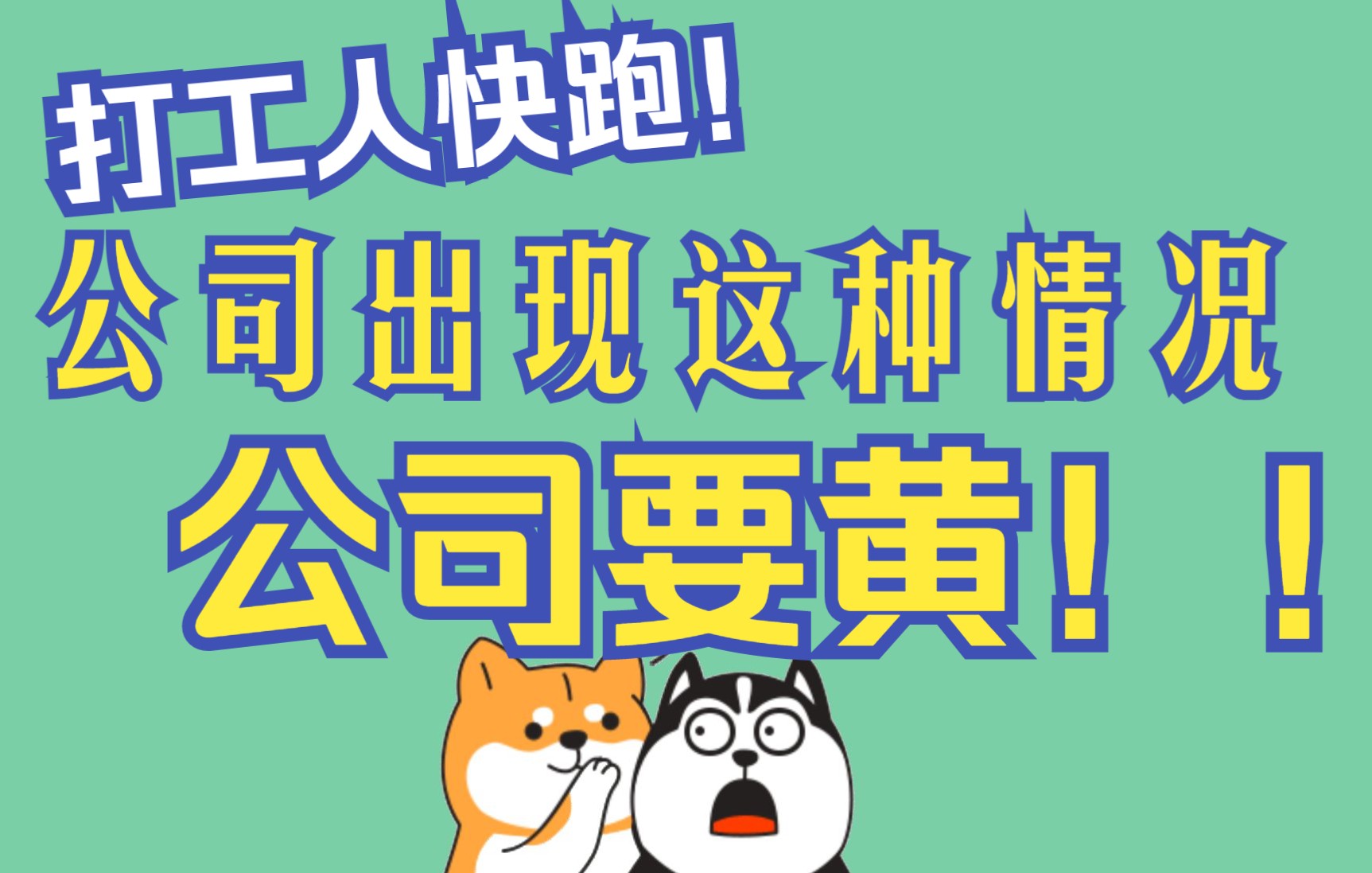 打工人快跑！

公司出现这种情况

公司要黄！！